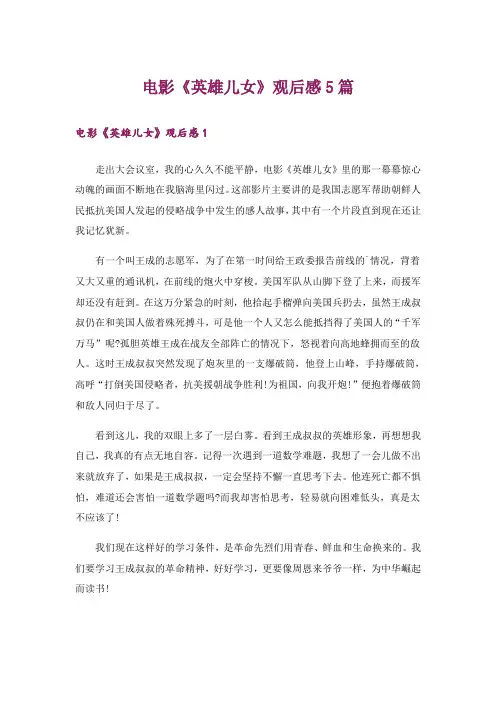 电影《英雄儿女》观后感5篇

电影《英雄儿女》观后感1

走出大会议室，我的心久久不能平静，电影《英雄儿女》里的那一幕幕惊心动魄的画面不断地在我脑海里闪过。这部影片主要讲的是我国志愿军帮助朝鲜人民抵抗美国人发起的侵略战争中发生的感人故事，其中有一个片段直到现在还让我记忆犹新。

有一个叫王成的志愿军，为了在第一时间给王政委报告前线的`情况，背着又大又重的通讯机，在前线的炮火中穿梭。美国军队从山脚下登了上来，而援军却还没有赶到。在这万分紧急的时刻，他拾起手榴弹向美国兵扔去，虽然王成叔叔仍在和美国人做着殊死搏斗，可是他一个人又怎么能抵挡得了美国人的“千军万马”呢?孤胆英雄王成在战友全部阵亡的情况下，怒视着向高地蜂拥而至的敌人。这时王成叔叔突然发现了炮灰里的一支爆破筒，他登上山峰，手持爆破筒，高呼“打倒美国侵略者，抗美援朝战争胜利!为祖国，向我开炮!”便抱着爆破筒和敌人同归于尽了。

看到这儿，我的双眼上多了一层白雾。看到王成叔叔的英雄形象，再想想我自己，我真的有点无地自容。记得一次遇到一道数学难题，我想了一会儿做不出来就放弃了，如果是王成叔叔，一定会坚持不懈一直思考下去。他连死亡都不惧怕，难道还会害怕一道数学题吗?而我却害怕思考，轻易就向困难低头，真是太不应该了!

我们现在这样好的学习条件，是革命先烈们用青春、鲜血和生命换来的。我们要学习王成叔叔的革命精神，好好学习，更要像周恩来爷爷一样，为中华崛起而读书!